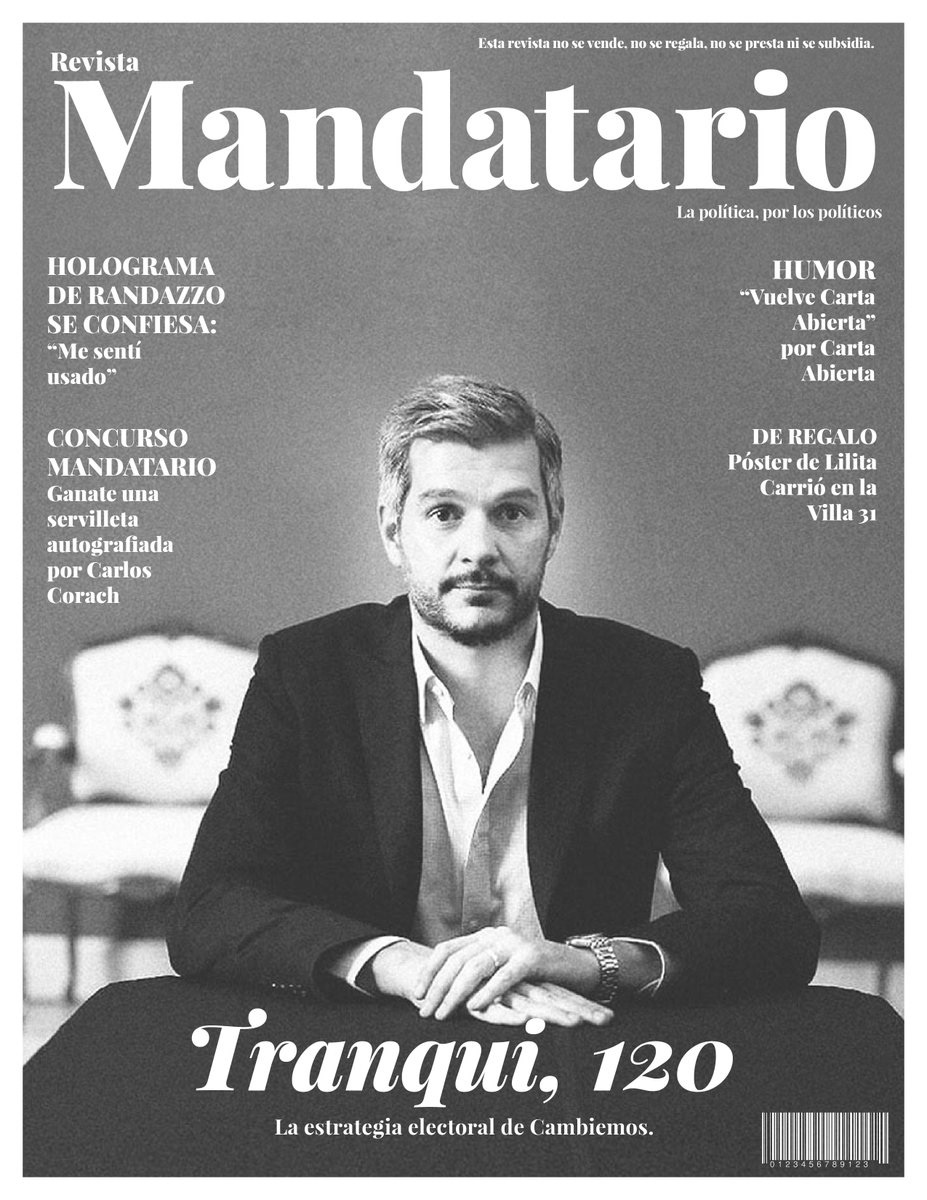 Esta revista no se vende, no se regala, no se presta ni se subsidia.

Revista

Mandatario

La política, por los políticos

HOLOGRAMA DE RANDAZZO SE CONFIESA: "Me sentí usado"

CONCURSO MANDATARIO
Ganate una servilleta autografiada por Carlos Corach

HUMOR
"Vuelve Carta Abierta" por Carta Abierta

DE REGALO
Póster de Lilita Carrió en la Villa 31

Tranqui, 120

La estrategia electoral de Cambiemos.

0123456789123